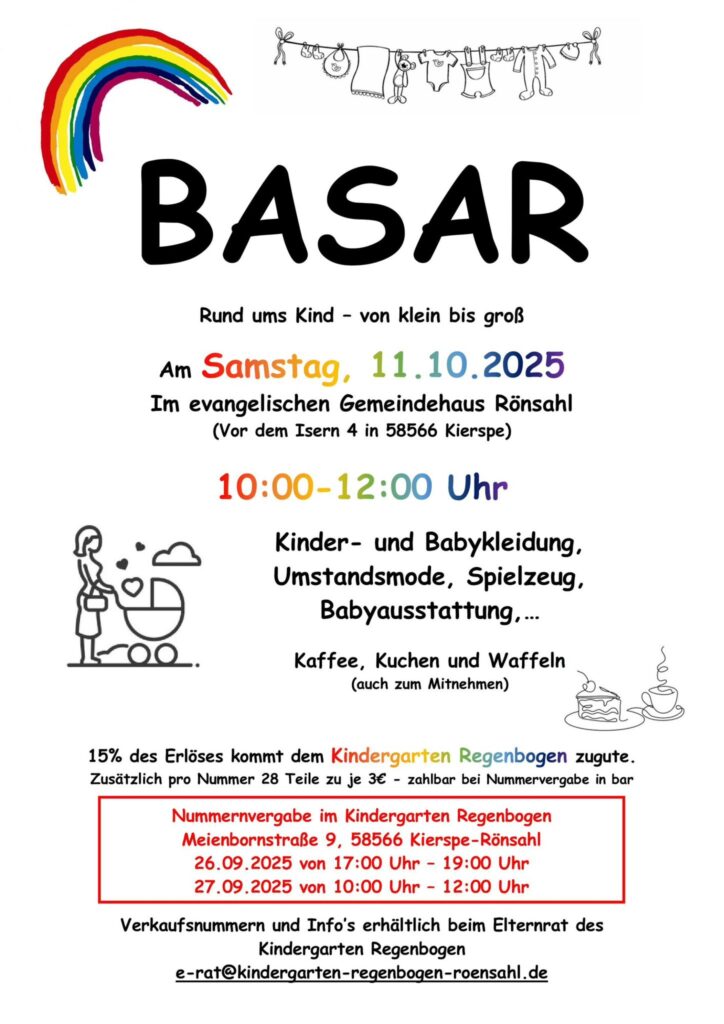 BASAR

Rund ums Kind – von klein bis groß

Am Samstag, 11.10.2025
Im evangelischen Gemeindehaus Rönsahl
(Vor dem Isern 4 in 58566 Kierspe)

10:00-12:00 Uhr

Kinder- und Babykleidung, Umstandsmode, Spielzeug, Babyausstattung,…

Kaffee, Kuchen und Waffeln
(auch zum Mitnehmen)

15% des Erlöses kommt dem Kindergarten Regenbogen zugute.
Zusätzlich pro Nummer 28 Teile zu je 3€ - zahlbar bei Nummervergabe in bar

Nummernvergabe im Kindergarten Regenbogen
Meienbornstraße 9, 58566 Kierspe-Rönsahl
26.09.2025 von 17:00 Uhr – 19:00 Uhr
27.09.2025 von 10:00 Uhr – 12:00 Uhr

Verkaufsnummern und Info's erhältlich beim Elternrat des Kindergarten Regenbogen
e-rat@kindergarten-regenbogen-roensahl.de